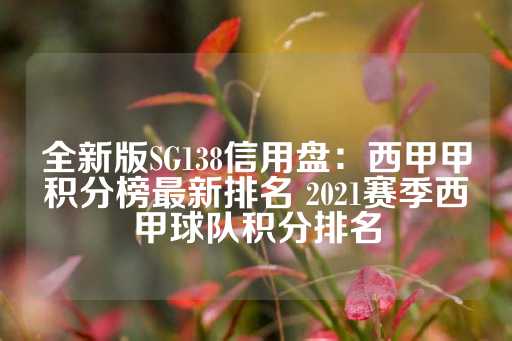 全新版SG138信用盘：西甲甲积分榜最新排名 2021赛季西甲球队积分排名